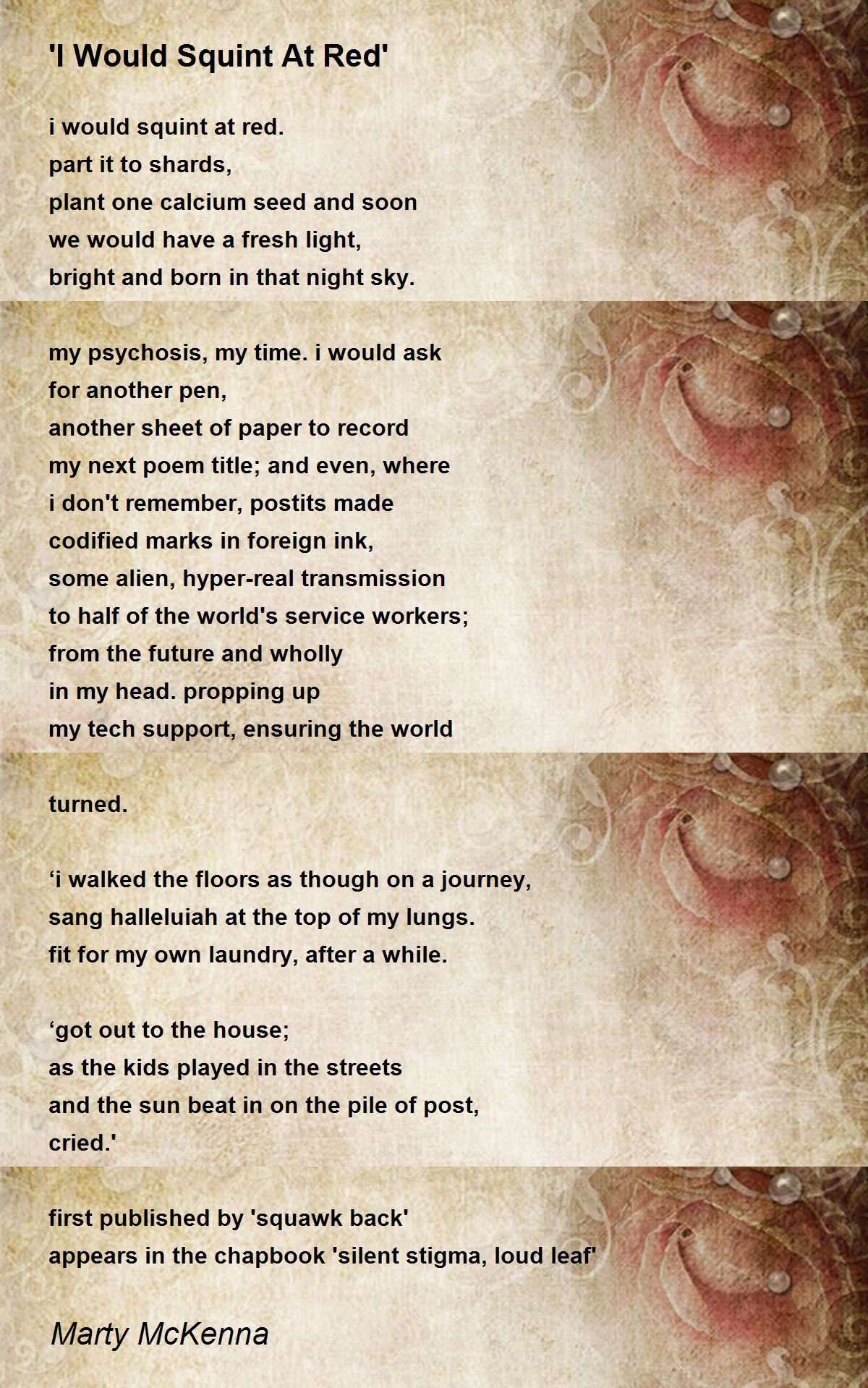 'I Would Squint At Red'

i would squint at red.
part it to shards,
plant one calcium seed and soon
we would have a fresh light,
bright and born in that night sky.

my psychosis, my time. i would ask
for another pen,
another sheet of paper to record
my next poem title; and even, where
i don't remember, postits made
codified marks in foreign ink,
some alien, hyper-real transmission
to half of the world's service workers;
from the future and wholly
in my head. propping up
my tech support, ensuring the world

turned.

‘i walked the floors as though on a journey,
sang halleluiah at the top of my lungs.
fit for my own laundry, after a while.

‘got out to the house;
as the kids played in the streets
and the sun beat in on the pile of post,
cried.'

first published by 'squawk back'
appears in the chapbook 'silent stigma, loud leaf'

Marty McKenna